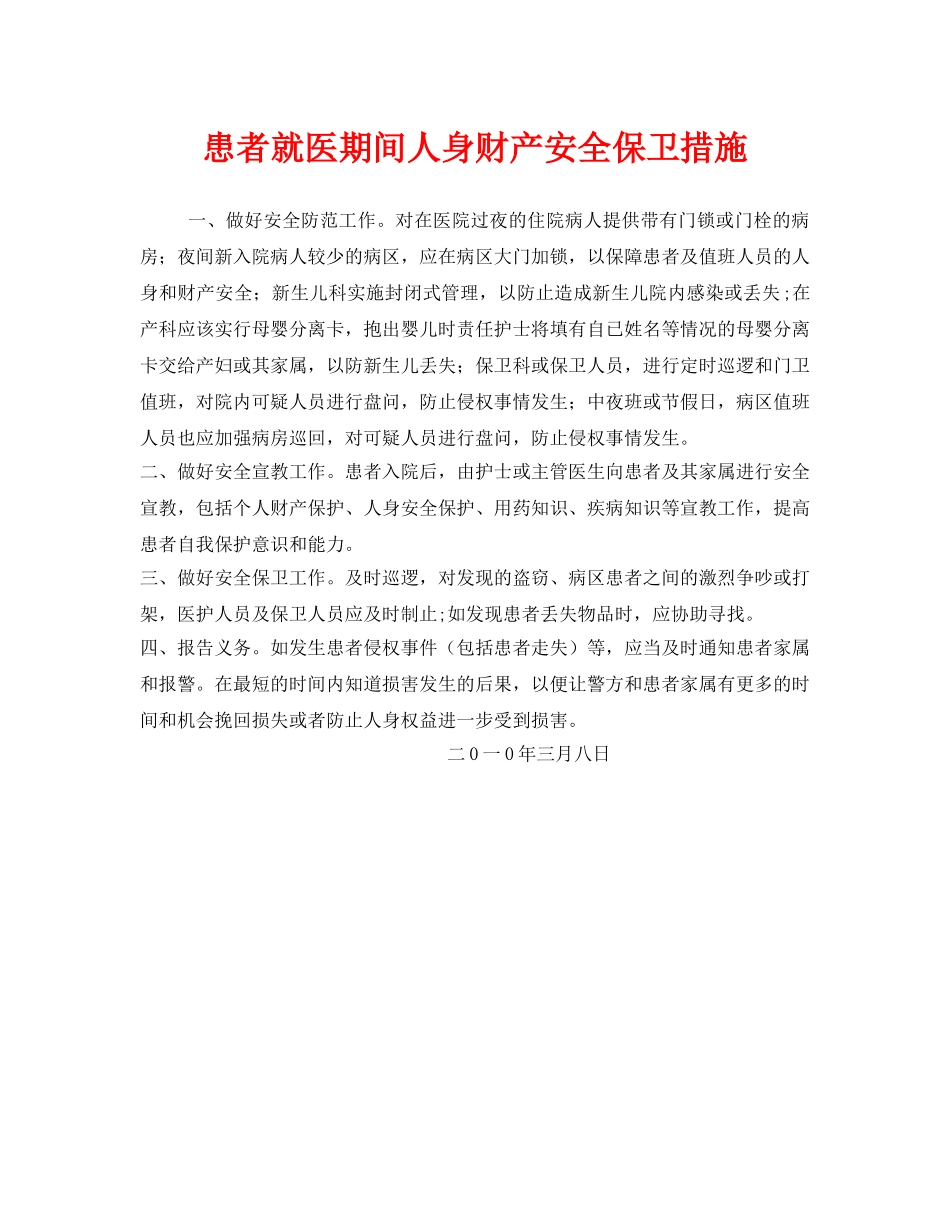 患者就医期间人身财产安全保卫措施

一、做好安全防范工作。对在医院过夜的住院病人提供带有门锁或门栓的病房；夜间新入院病人较少的病区，应在病区大门加锁，以保障患者及值班人员的人身和财产安全；新生儿科实施封闭式管理，以防止造成新生儿院内感染或丢失;在产科应该实行母婴分离卡，抱出婴儿时责任护士将填有自已姓名等情况的母婴分离卡交给产妇或其家属，以防新生儿丢失；保卫科或保卫人员，进行定时巡逻和门卫值班，对院内可疑人员进行盘问，防止侵权事情发生；中夜班或节假日，病区值班人员也应加强病房巡回，对可疑人员进行盘问，防止侵权事情发生。

二、做好安全宣教工作。患者入院后，由护士或主管医生向患者及其家属进行安全宣教，包括个人财产保护、人身安全保护、用药知识、疾病知识等宣教工作，提高患者自我保护意识和能力。

三、做好安全保卫工作。及时巡逻，对发现的盗窃、病区患者之间的激烈争吵或打架，医护人员及保卫人员应及时制止;如发现患者丢失物品时，应协助寻找。

四、报告义务。如发生患者侵权事件（包括患者走失）等，应当及时通知患者家属和报警。在最短的时间内知道损害发生的后果，以便让警方和患者家属有更多的时间和机会挽回损失或者防止人身权益进一步受到损害。

二０一０年三月八日